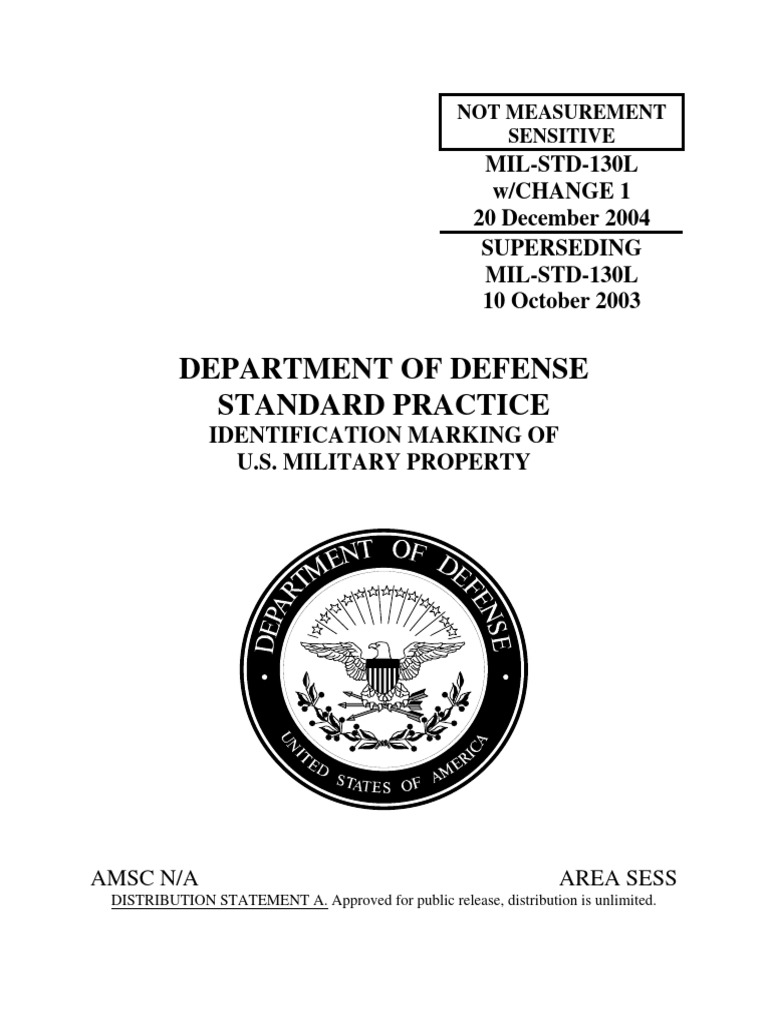 NOT MEASUREMENT SENSITIVE

MIL-STD-130L
w/CHANGE 1
20 December 2004

SUPERSEDING
MIL-STD-130L
10 October 2003

DEPARTMENT OF DEFENSE
STANDARD PRACTICE
IDENTIFICATION MARKING OF
U.S. MILITARY PROPERTY

DEPARTMENT OF DEFENSE
UNITED STATES OF AMERICA

AMSC N/A

AREA SESS

DISTRIBUTION STATEMENT A. Approved for public release, distribution is unlimited.